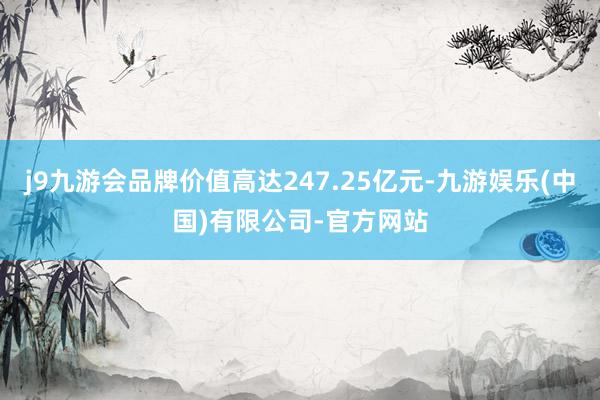 j9九游会品牌价值高达247.25亿元-九游娱乐(中国)有限公司-官方网站